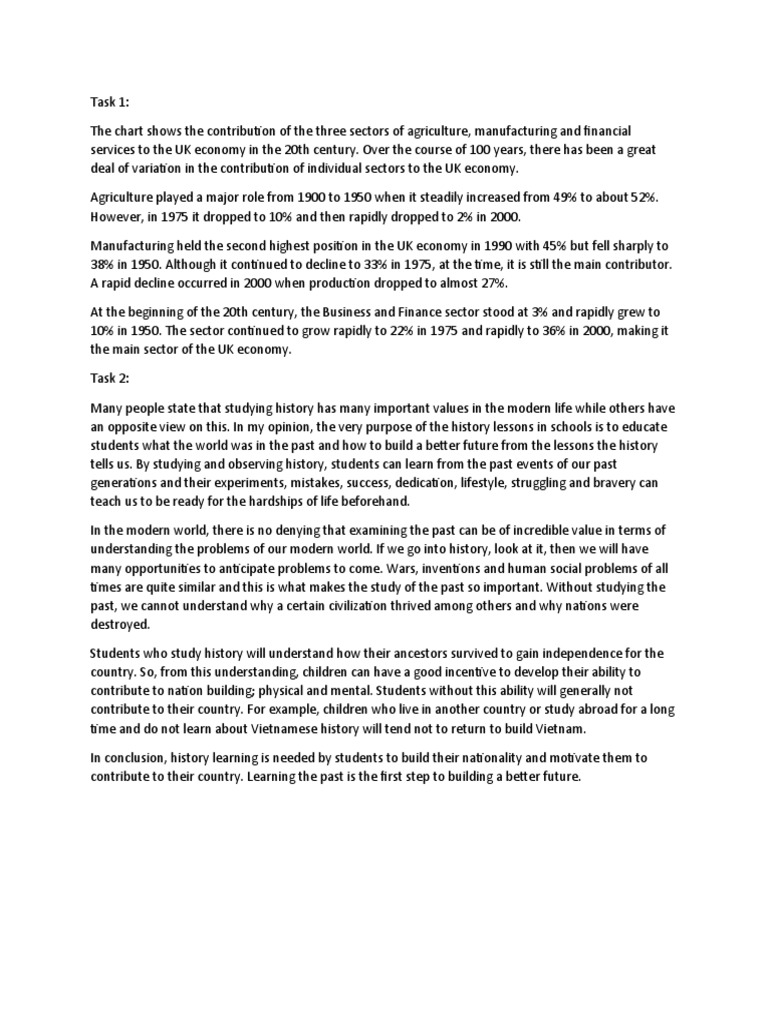 Task 1:

The chart shows the contribution of the three sectors of agriculture, manufacturing and financial services to the UK economy in the 20th century. Over the course of 100 years, there has been a great deal of variation in the contribution of individual sectors to the UK economy.

Agriculture played a major role from 1900 to 1950 when it steadily increased from 49% to about 52%. However, in 1975 it dropped to 10% and then rapidly dropped to 2% in 2000.

Manufacturing held the second highest position in the UK economy in 1990 with 45% but fell sharply to 38% in 1950. Although it continued to decline to 33% in 1975, at the time, it is still the main contributor. A rapid decline occurred in 2000 when production dropped to almost 27%.

At the beginning of the 20th century, the Business and Finance sector stood at 3% and rapidly grew to 10% in 1950. The sector continued to grow rapidly to 22% in 1975 and rapidly to 36% in 2000, making it the main sector of the UK economy.

Task 2:

Many people state that studying history has many important values in the modern life while others have an opposite view on this. In my opinion, the very purpose of the history lessons in schools is to educate students what the world was in the past and how to build a better future from the lessons the history tells us. By studying and observing history, students can learn from the past events of our past generations and their experiments, mistakes, success, dedication, lifestyle, struggling and bravery can teach us to be ready for the hardships of life beforehand.

In the modern world, there is no denying that examining the past can be of incredible value in terms of understanding the problems of our modern world. If we go into history, look at it, then we will have many opportunities to anticipate problems to come. Wars, inventions and human social problems of all times are quite similar and this is what makes the study of the past so important. Without studying the past, we cannot understand why a certain civilization thrived among others and why nations were destroyed.

Students who study history will understand how their ancestors survived to gain independence for the country. So, from this understanding, children can have a good incentive to develop their ability to contribute to nation building; physical and mental. Students without this ability will generally not contribute to their country. For example, children who live in another country or study abroad for a long time and do not learn about Vietnamese history will tend not to return to build Vietnam.

In conclusion, history learning is needed by students to build their nationality and motivate them to contribute to their country. Learning the past is the first step to building a better future.